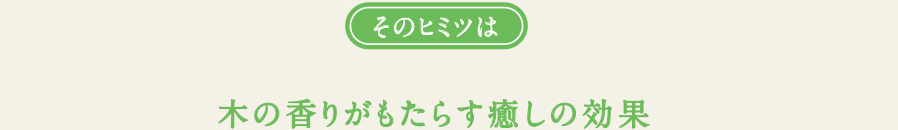 そのヒミツは

木の香りがもたらす癒しの効果